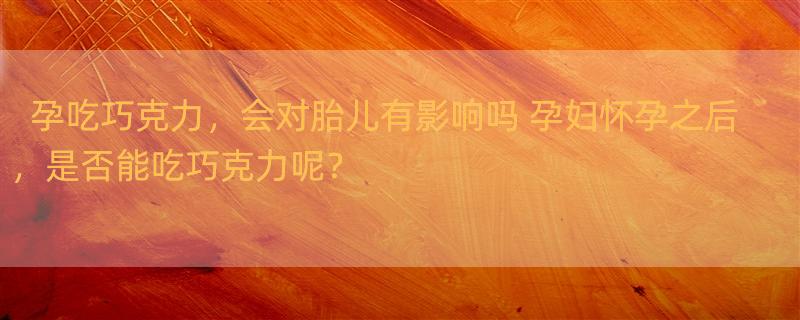 孕吃巧克力，会对胎儿有影响吗 孕妇怀孕之后，是否能吃巧克力呢？